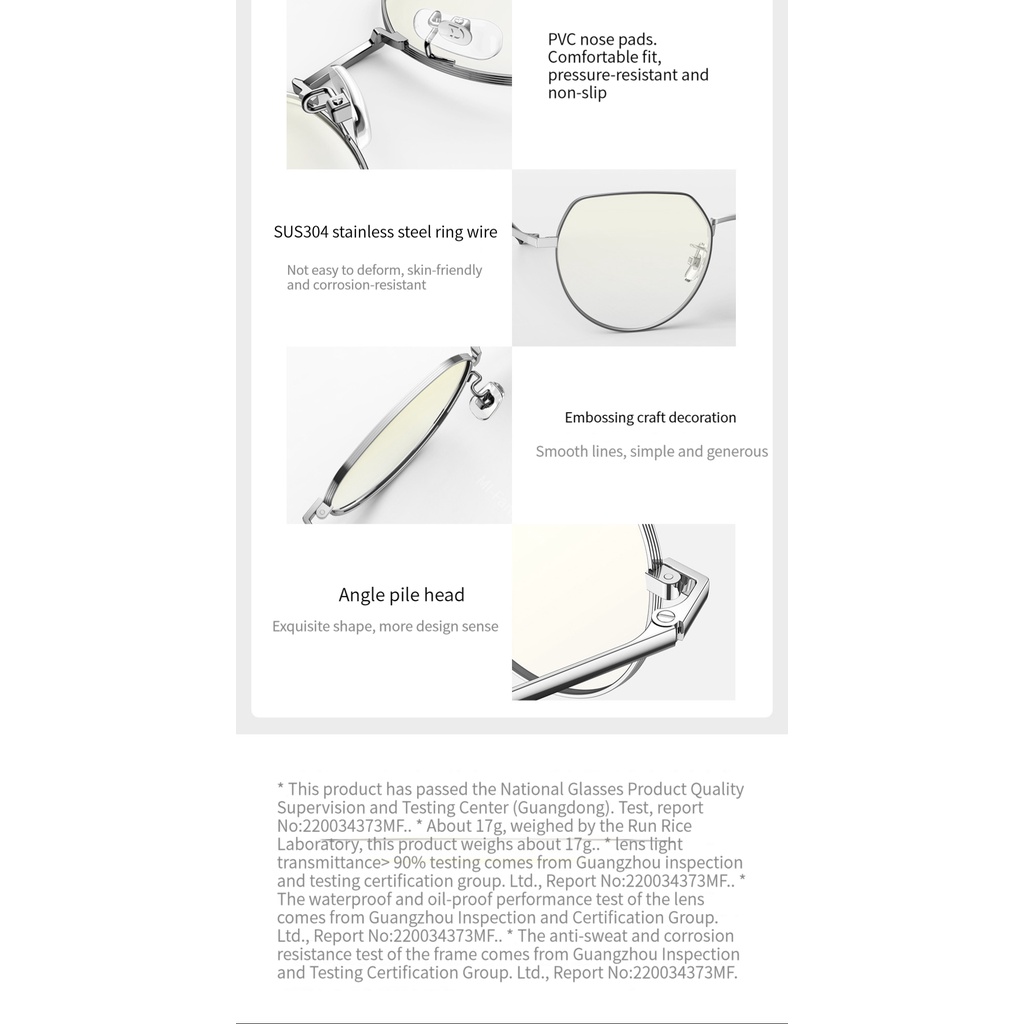 PVC nose pads. Comfortable fit, pressure-resistant and non-slip

SUS304 stainless steel ring wire

Not easy to deform, skin-friendly and corrosion-resistant

Embossing craft decoration

Smooth lines, simple and generous

Angle pile head

Exquisite shape, more design sense

* This product has passed the National Glasses Product Quality Supervision and Testing Center (Guangdong). Test, report No:220034373MF.. * About 17g, weighed by the Run Rice Laboratory, this product weighs about 17g.. * lens light transmittance> 90% testing comes from Guangzhou inspection and testing certification group. Ltd., Report No:220034373MF.. * The waterproof and oil-proof performance test of the lens comes from Guangzhou Inspection and Certification Group. Ltd., Report No:220034373MF.. * The anti-sweat and corrosion resistance test of the frame comes from Guangzhou Inspection and Testing Certification Group. Ltd., Report No:220034373MF.